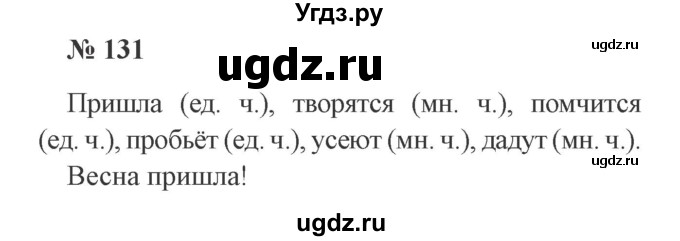 Угдз.ру

№ 131

ugdz.ru

ugdz.ru

Пришла (ед. ч.), творятся (мн. ч.), помчится (ед. ч.), пробьёт (ед. ч.), усеют (мн. ч.), дадут (мн. ч.).

ugdz.ru

Весна пришла!

ugdz.ru